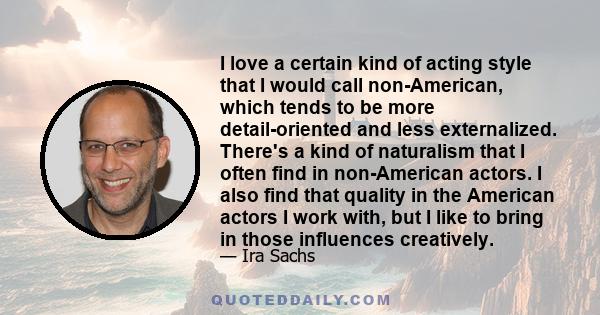 I love a certain kind of acting style that I would call non-American, which tends to be more detail-oriented and less externalized. There's a kind of naturalism that I often find in non-American actors. I also find that quality in the American actors I work with, but I like to bring in those influences creatively.
— Ira Sachs

QUOTEDDAILY.COM